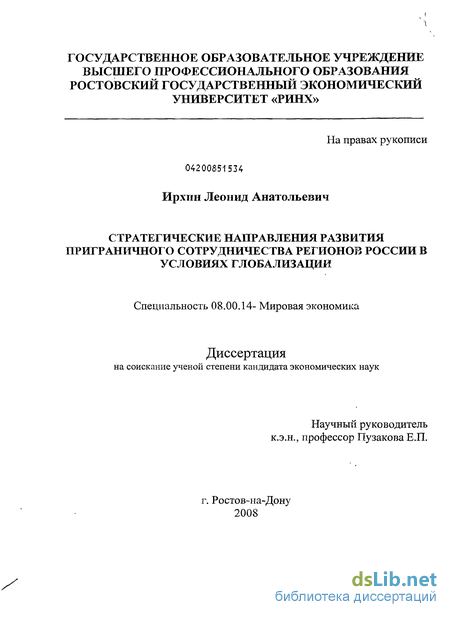 ГОСУДАРСТВЕННОЕ ОБРАЗОВАТЕЛЬНОЕ УЧРЕЖДЕНИЕ ВЫСШЕГО ПРОФЕССИОНАЛЬНОГО ОБРАЗОВАНИЯ РОСТОВСКИЙ ГОСУДАРСТВЕННЫЙ ЭКОНОМИЧЕСКИЙ УНИВЕРСИТЕТ «РИНХ»

На правах рукописи

04200851534

Ирхин Леонид Анатольевич

СТРАТЕГИЧЕСКИЕ НАПРАВЛЕНИЯ РАЗВИТИЯ ПРИГРАНИЧНОГО СОТРУДНИЧЕСТВА РЕГИОНОВ РОССИИ В УСЛОВИЯХ ГЛОБАЛИЗАЦИИ

Специальность 08.00.14- Мировая экономика

Диссертация
на соискание ученой степени кандидата экономических наук

Научный руководитель
к.э.н., профессор Пузакова Е.П.

г. Ростов-на-Дону
2008

dsLib.net
библиотека диссертаций